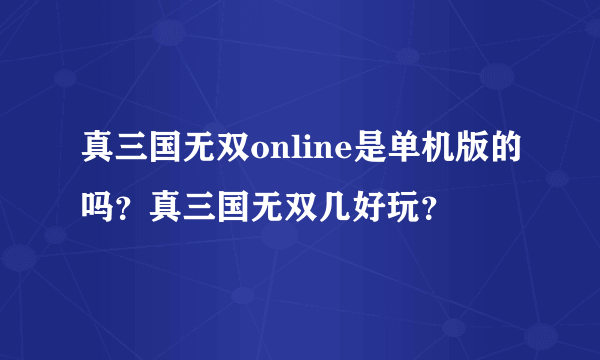 真三国无双online是单机版的吗？真三国无双几好玩？